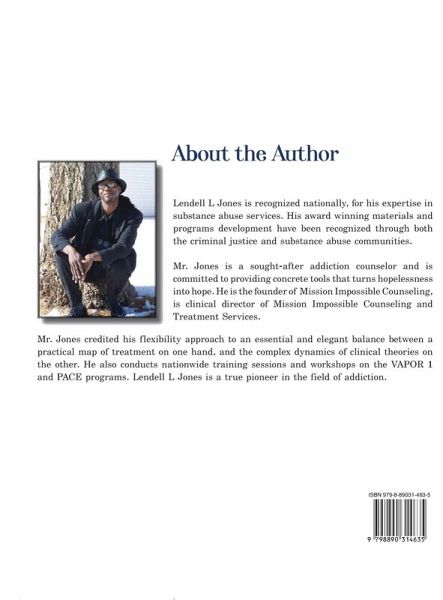 About the Author

Lendell L Jones is recognized nationally, for his expertise in substance abuse services. His award winning materials and programs development have been recognized through both the criminal justice and substance abuse communities.

Mr. Jones is a sought-after addiction counselor and is committed to providing concrete tools that turns hopelessness into hope. He is the founder of Mission Impossible Counseling, is clinical director of Mission Impossible Counseling and Treatment Services.

Mr. Jones credited his flexibility approach to an essential and elegant balance between a practical map of treatment on one hand, and the complex dynamics of clinical theories on the other. He also conducts nationwide training sessions and workshops on the VAPOR 1 and PACE programs. Lendell L Jones is a true pioneer in the field of addiction.

ISBN 979-8-89031-463-5

9 798890 314635